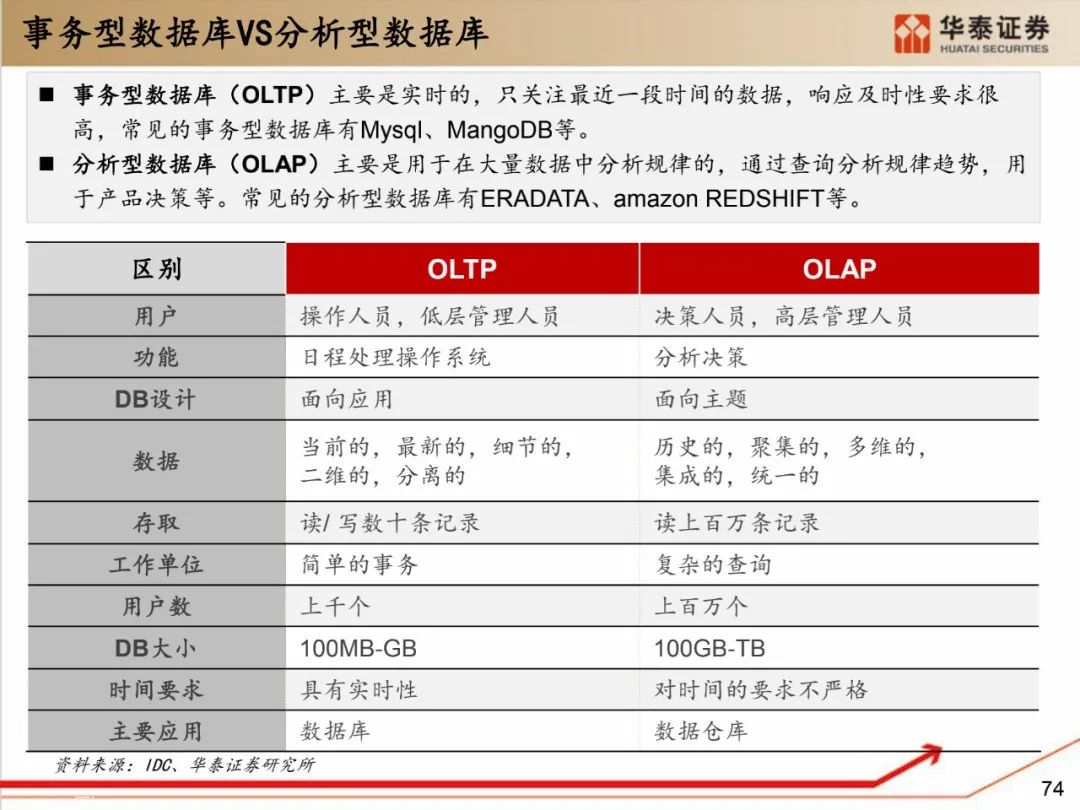 事务型数据库VS分析型数据库

华泰证券
HUATAI SECURITIES

■ 事务型数据库（OLTP）主要是实时的，只关注最近一段时间的数据，响应及时性要求很高，常见的事务型数据库有Mysql、MangoDB等。

■ 分析型数据库（OLAP）主要是用于在大量数据中分析规律的，通过查询分析规律趋势，用于产品决策等。常见的分析型数据库有ERADATA、amazon REDSHIFT等。

| 区别 | OLTP | OLAP |
|---|---|---|
| 用户 | 操作人员，低层管理人员 | 决策人员，高层管理人员 |
| 功能 | 日程处理操作系统 | 分析决策 |
| DB设计 | 面向应用 | 面向主题 |
| 数据 | 当前的，最新的，细节的，二维的，分离的 | 历史的，聚集的，多维的，集成的，统一的 |
| 存取 | 读/ 写数十条记录 | 读上百万条记录 |
| 工作单位 | 简单的事务 | 复杂的查询 |
| 用户数 | 上千个 | 上百万个 |
| DB大小 | 100MB-GB | 100GB-TB |
| 时间要求 | 具有实时性 | 对时间的要求不严格 |
| 主要应用 | 数据库 | 数据仓库 |

资料来源：IDC、华泰证券研究所

74